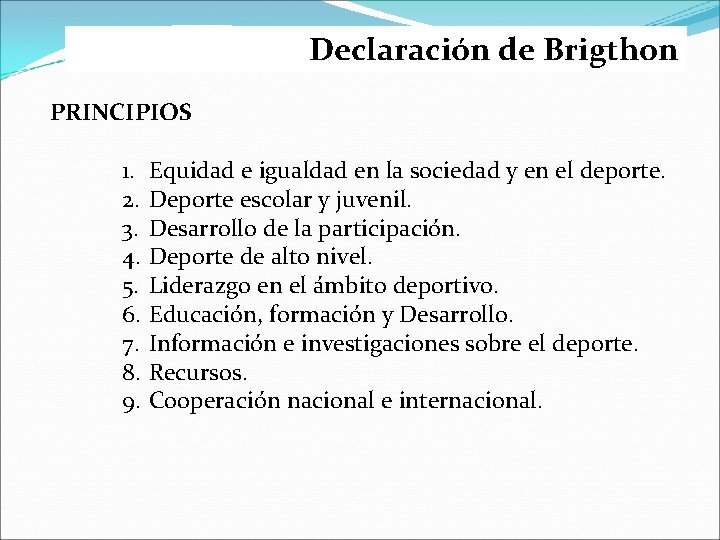 Declaración de Brigthon

PRINCIPIOS

1. Equidad e igualdad en la sociedad y en el deporte.
2. Deporte escolar y juvenil.
3. Desarrollo de la participación.
4. Deporte de alto nivel.
5. Liderazgo en el ámbito deportivo.
6. Educación, formación y Desarrollo.
7. Información e investigaciones sobre el deporte.
8. Recursos.
9. Cooperación nacional e internacional.